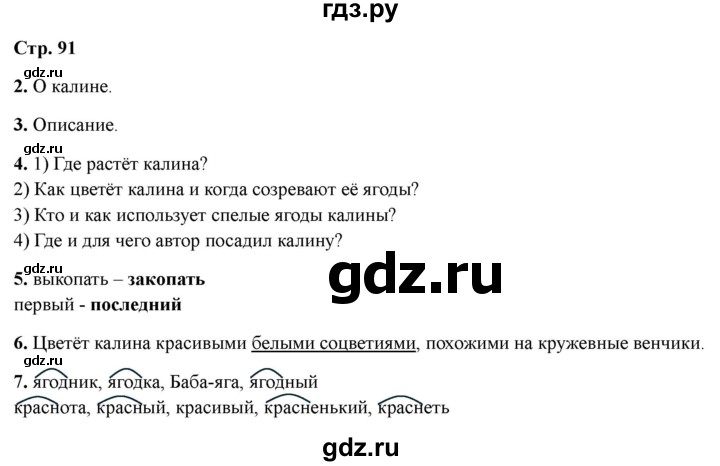 гдз.ру

Стр. 91

gdz.ru

2. О калине.

3. Описание.

gdz.ru

4. 1) Где растёт калина?

2) Как цветёт калина и когда созревают её ягоды?

3) Кто и как использует спелые ягоды калины?

4) Где и для чего автор посадил калину?

gdz.ru

gdz.ru

5. выкопать – закопать

первый - последний

6. Цветёт калина красивыми белыми соцветиями, похожими на кружевные венчики.

gdz.ru

7. ягодник, ягодка, Баба-яга, ягодный

краснота, красный, красивый, красненький, краснеть

gdz.ru